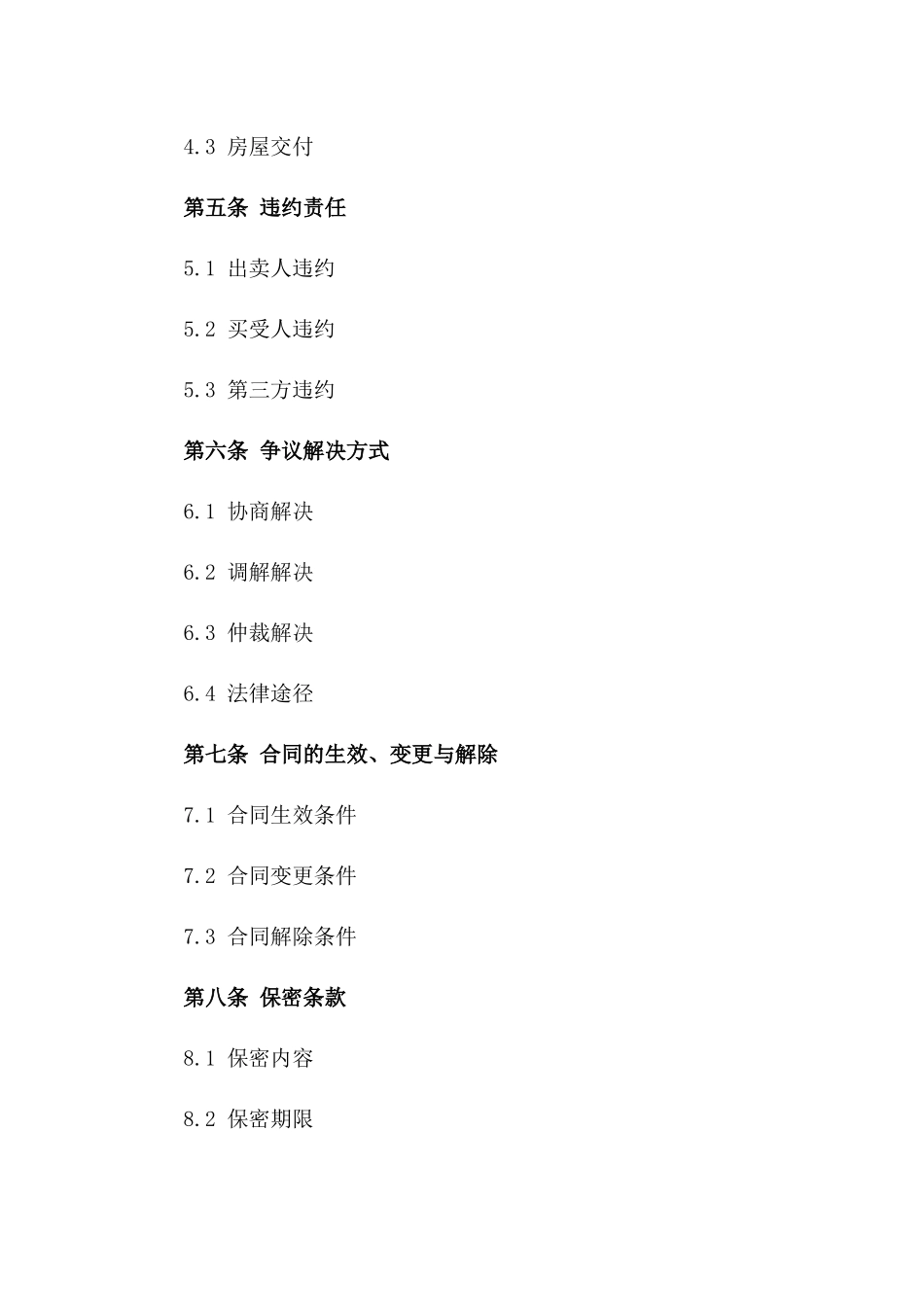 4.3 房屋交付

第五条 违约责任

5.1 出卖人违约

5.2 买受人违约

5.3 第三方违约

第六条 争议解决方式

6.1 协商解决

6.2 调解解决

6.3 仲裁解决

6.4 法律途径

第七条 合同的生效、变更与解除

7.1 合同生效条件

7.2 合同变更条件

7.3 合同解除条件

第八条 保密条款

8.1 保密内容

8.2 保密期限